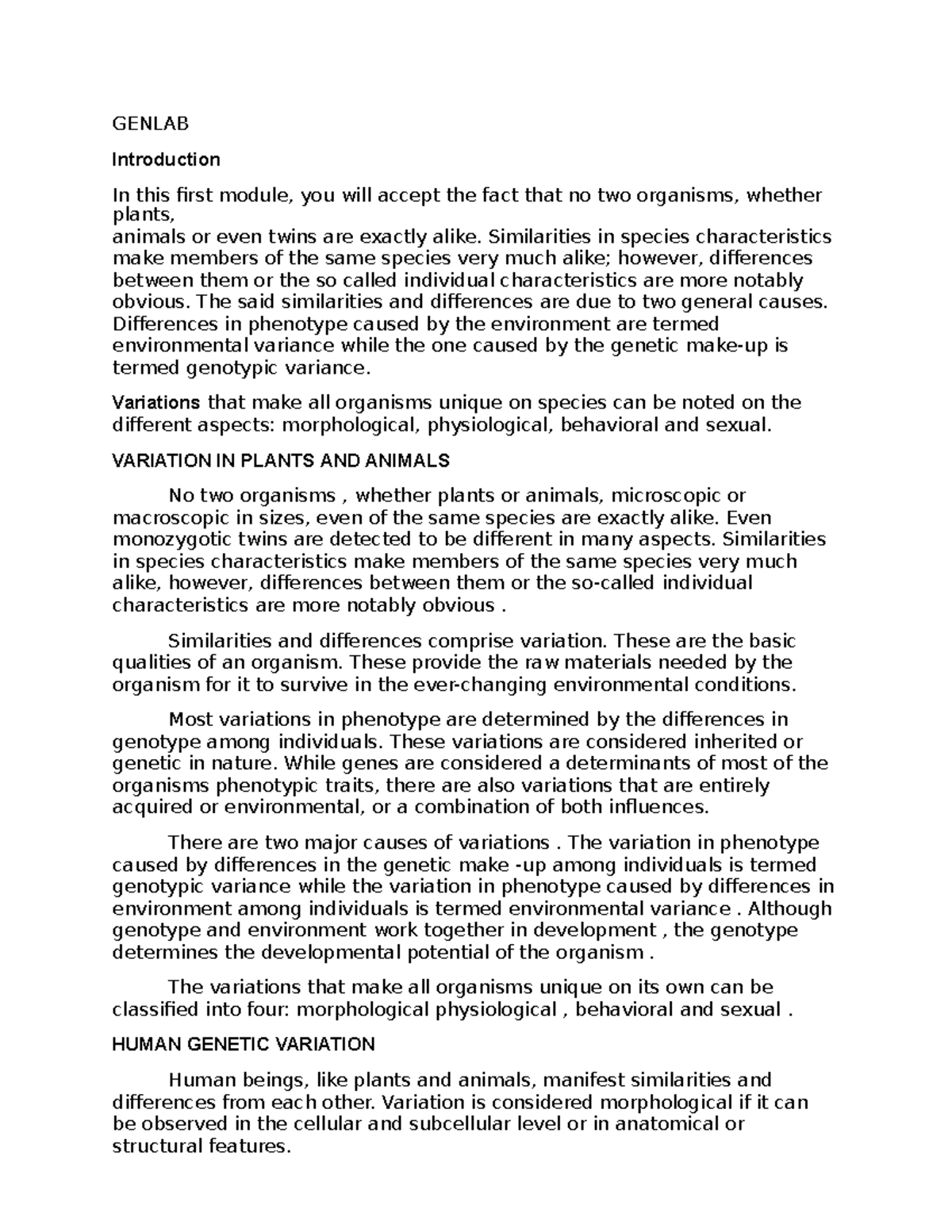 GENLAB

Introduction

In this first module, you will accept the fact that no two organisms, whether plants, animals or even twins are exactly alike. Similarities in species characteristics make members of the same species very much alike; however, differences between them or the so called individual characteristics are more notably obvious. The said similarities and differences are due to two general causes. Differences in phenotype caused by the environment are termed environmental variance while the one caused by the genetic make-up is termed genotypic variance.

Variations that make all organisms unique on species can be noted on the different aspects: morphological, physiological, behavioral and sexual.

VARIATION IN PLANTS AND ANIMALS

No two organisms , whether plants or animals, microscopic or macroscopic in sizes, even of the same species are exactly alike. Even monozygotic twins are detected to be different in many aspects. Similarities in species characteristics make members of the same species very much alike, however, differences between them or the so-called individual characteristics are more notably obvious .

Similarities and differences comprise variation. These are the basic qualities of an organism. These provide the raw materials needed by the organism for it to survive in the ever-changing environmental conditions.

Most variations in phenotype are determined by the differences in genotype among individuals. These variations are considered inherited or genetic in nature. While genes are considered a determinants of most of the organisms phenotypic traits, there are also variations that are entirely acquired or environmental, or a combination of both influences.

There are two major causes of variations . The variation in phenotype caused by differences in the genetic make -up among individuals is termed genotypic variance while the variation in phenotype caused by differences in environment among individuals is termed environmental variance . Although genotype and environment work together in development , the genotype determines the developmental potential of the organism .

The variations that make all organisms unique on its own can be classified into four: morphological physiological , behavioral and sexual .

HUMAN GENETIC VARIATION

Human beings, like plants and animals, manifest similarities and differences from each other. Variation is considered morphological if it can be observed in the cellular and subcellular level or in anatomical or structural features.